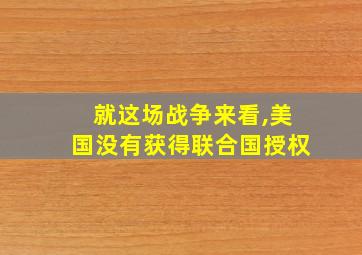 就这场战争来看,美国没有获得联合国授权